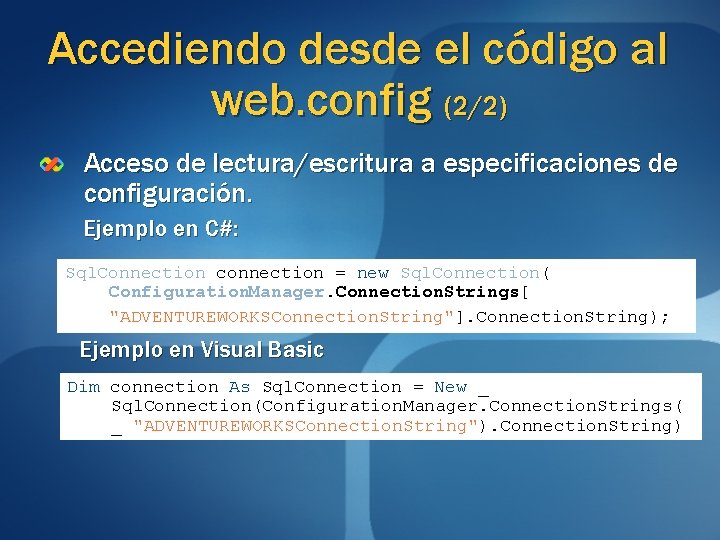 Accediendo desde el código al web.config (2/2)

Acceso de lectura/escritura a especificaciones de configuración.

Ejemplo en C#:

SqlConnection connection = new SqlConnection(
    ConfigurationManager.ConnectionStrings[
    "ADVENTUREWORKSConnectionString"].ConnectionString);

Ejemplo en Visual Basic

Dim connection As SqlConnection = New _
    SqlConnection(ConfigurationManager.ConnectionStrings(
    _ "ADVENTUREWORKSConnectionString").ConnectionString)